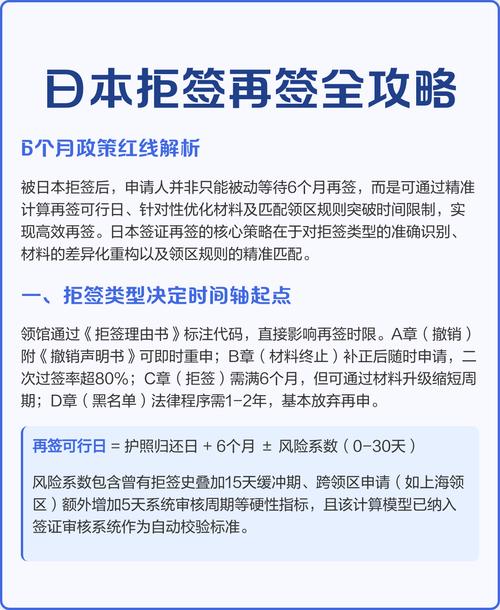 日本拒签再签全攻略

6个月政策红线解析

被日本拒签后，申请人并非只能被动等待6个月再签，而是可通过精准计算再签可行日、针对性优化材料及匹配领区规则突破时间限制，实现高效再签。日本签证再签的核心策略在于对拒签类型的准确识别、材料的差异化重构以及领区规则的精准匹配。

一、拒签类型决定时间轴起点

领馆通过《拒签理由书》标注代码，直接影响再签时限。A章（撤销）附《撤销声明书》可即时重申；B章（材料终止）补正后随时申请，二次过签率超80%；C章（拒签）需满6个月，但可通过材料升级缩短周期；D章（黑名单）法律程序需1-2年，基本放弃再申。

再签可行日 = 护照归还日 + 6个月 ± 风险系数（0-30天）

风险系数包含曾有拒签史叠加15天缓冲期、跨领区申请（如上海领区）额外增加5天系统审核周期等硬性指标，且该计算模型已纳入签证审核系统作为自动校验标准。